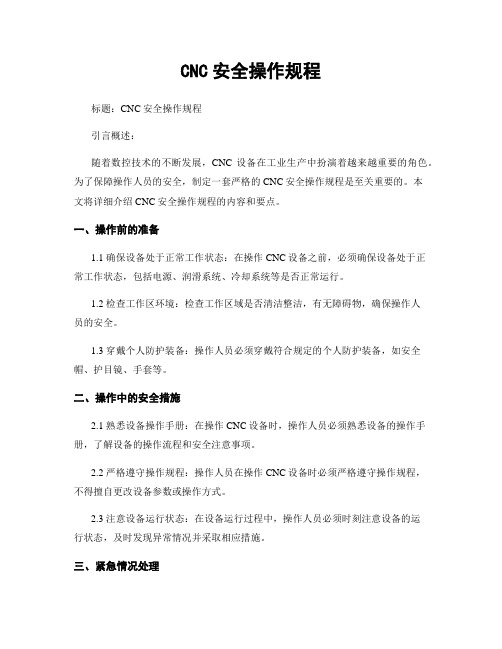 CNC 安全操作规程

标题：CNC 安全操作规程

引言概述：

随着数控技术的不断发展，CNC 设备在工业生产中扮演着越来越重要的角色。为了保障操作人员的安全，制定一套严格的 CNC 安全操作规程是至关重要的。本文将详细介绍 CNC 安全操作规程的内容和要点。

一、操作前的准备

1.1 确保设备处于正常工作状态：在操作 CNC 设备之前，必须确保设备处于正常工作状态，包括电源、润滑系统、冷却系统等是否正常运行。

1.2 检查工作区环境：检查工作区域是否清洁整洁，有无障碍物，确保操作人员的安全。

1.3 穿戴个人防护装备：操作人员必须穿戴符合规定的个人防护装备，如安全帽、护目镜、手套等。

二、操作中的安全措施

2.1 熟悉设备操作手册：在操作 CNC 设备时，操作人员必须熟悉设备的操作手册，了解设备的操作流程和安全注意事项。

2.2 严格遵守操作规程：操作人员在操作 CNC 设备时必须严格遵守操作规程，不得擅自更改设备参数或操作方式。

2.3 注意设备运行状态：在设备运行过程中，操作人员必须时刻注意设备的运行状态，及时发现异常情况并采取相应措施。

三、紧急情况处理